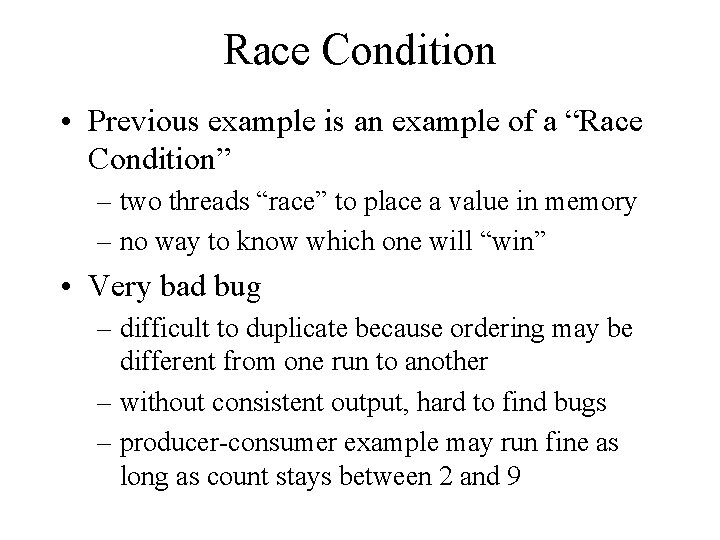 Race Condition

• Previous example is an example of a “Race Condition”

– two threads “race” to place a value in memory

– no way to know which one will “win”

• Very bad bug

– difficult to duplicate because ordering may be different from one run to another

– without consistent output, hard to find bugs

– producer-consumer example may run fine as long as count stays between 2 and 9